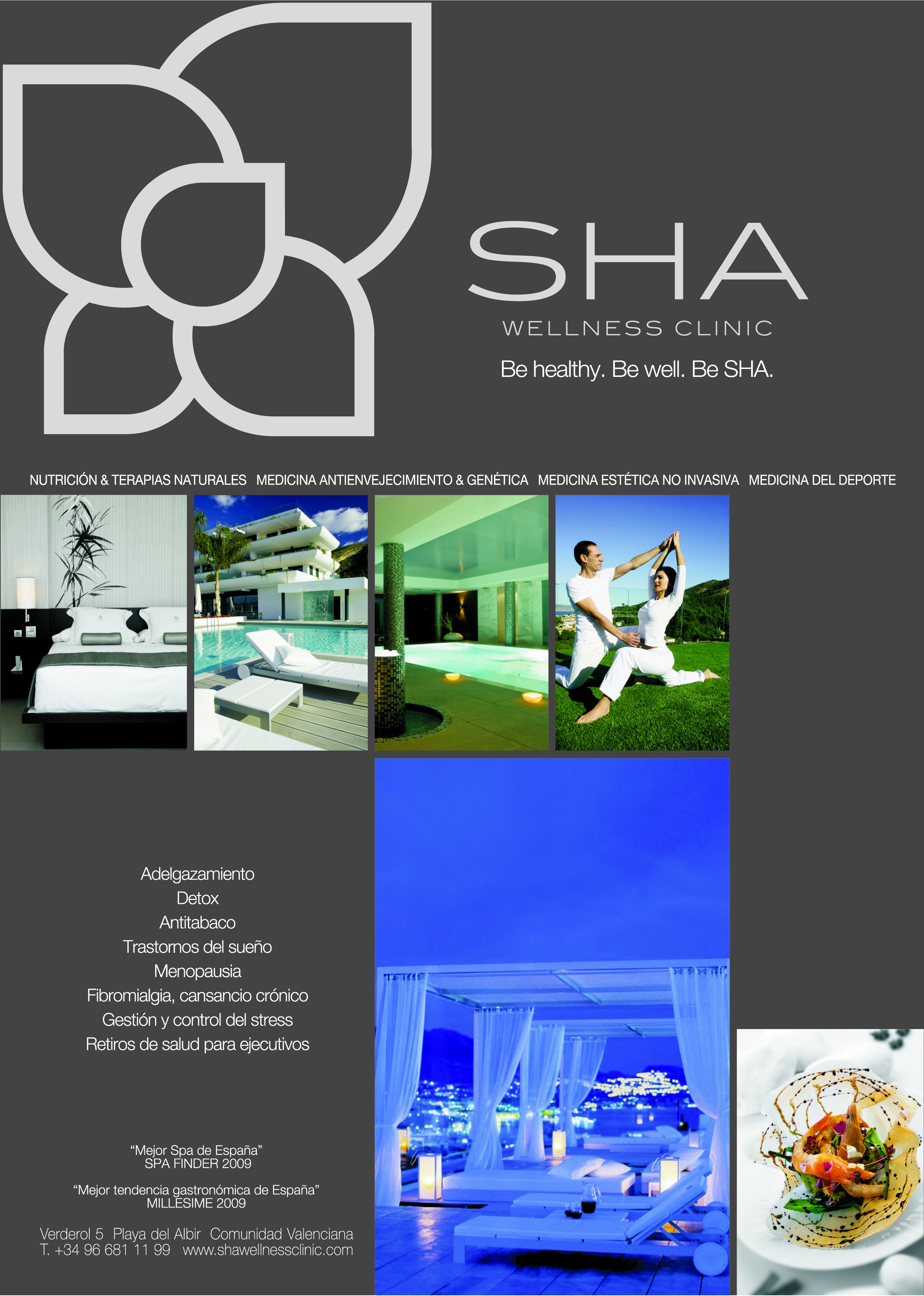 SHA
WELLNESS CLINIC
Be healthy. Be well. Be SHA.

NUTRICIÓN & TERAPIAS NATURALES   MEDICINA ANTIENVEJECIMIENTO & GENÉTICA   MEDICINA ESTÉTICA NO INVASIVA   MEDICINA DEL DEPORTE

Adelgazamiento
Detox
Antitabaco
Trastornos del sueño
Menopausia
Fibromialgia, cansancio crónico
Gestión y control del stress
Retiros de salud para ejecutivos

"Mejor Spa de España"
SPA FINDER 2009

"Mejor tendencia gastronómica de España"
MILLESIME 2009

Verderol 5  Playa del Albir  Comunidad Valenciana
T. +34 96 681 11 99   www.shawellnessclinic.com